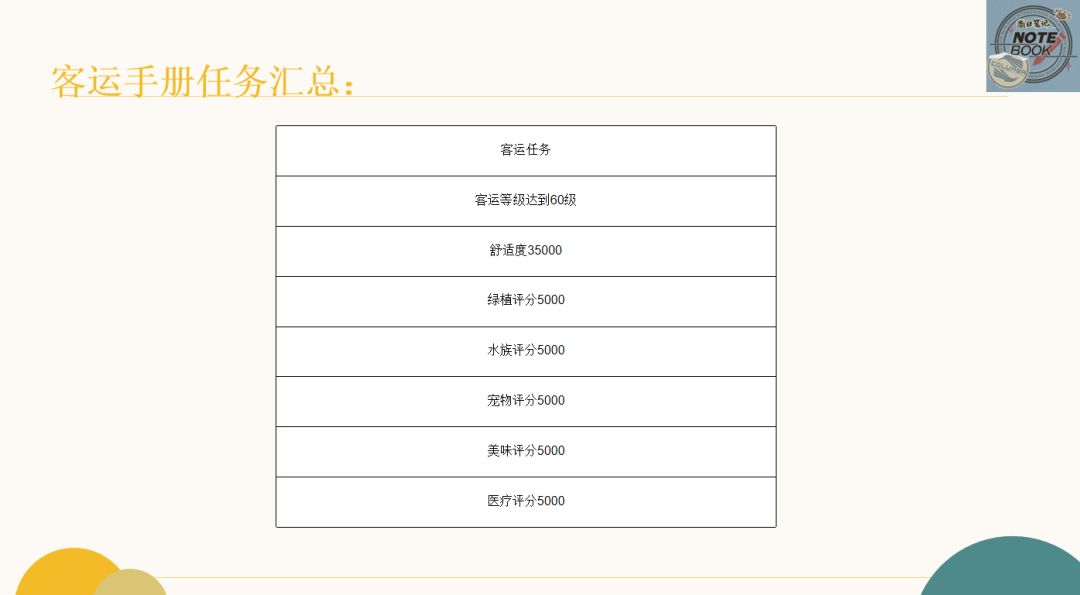 客运手册任务汇总:

| 客运任务 |
|---|
| 客运等级达到60级 |
| 舒适度35000 |
| 绿植评分5000 |
| 水族评分5000 |
| 宠物评分5000 |
| 美味评分5000 |
| 医疗评分5000 |

NOTE BOOK